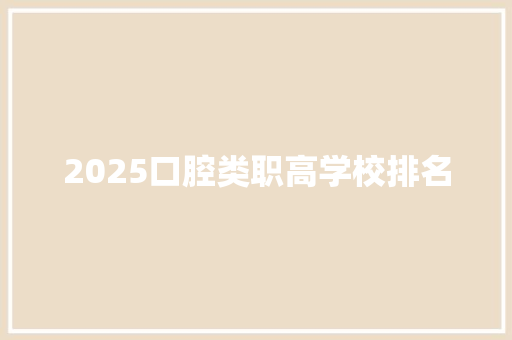 2025口腔类职高学校排名